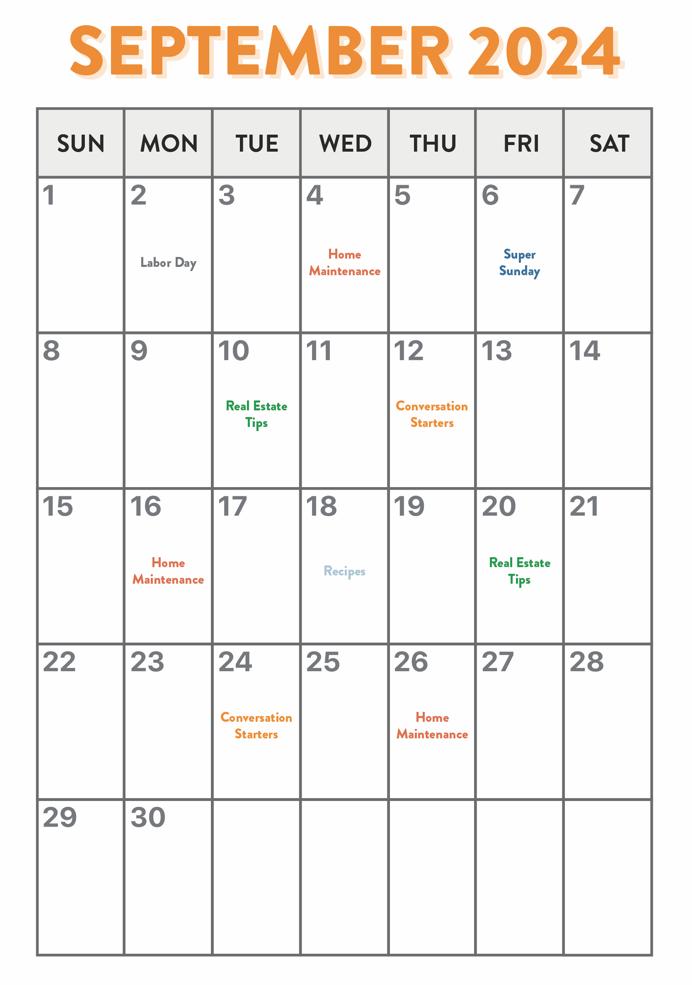 SEPTEMBER 2024

| SUN | MON | TUE | WED | THU | FRI | SAT |
|---|---|---|---|---|---|---|
| 1 | 2 Labor Day | 3 | 4 Home Maintenance | 5 | 6 Super Sunday | 7 |
| 8 | 9 | 10 Real Estate Tips | 11 | 12 Conversation Starters | 13 | 14 |
| 15 | 16 Home Maintenance | 17 | 18 Recipes | 19 | 20 Real Estate Tips | 21 |
| 22 | 23 | 24 Conversation Starters | 25 | 26 Home Maintenance | 27 | 28 |
| 29 | 30 | | | | | |